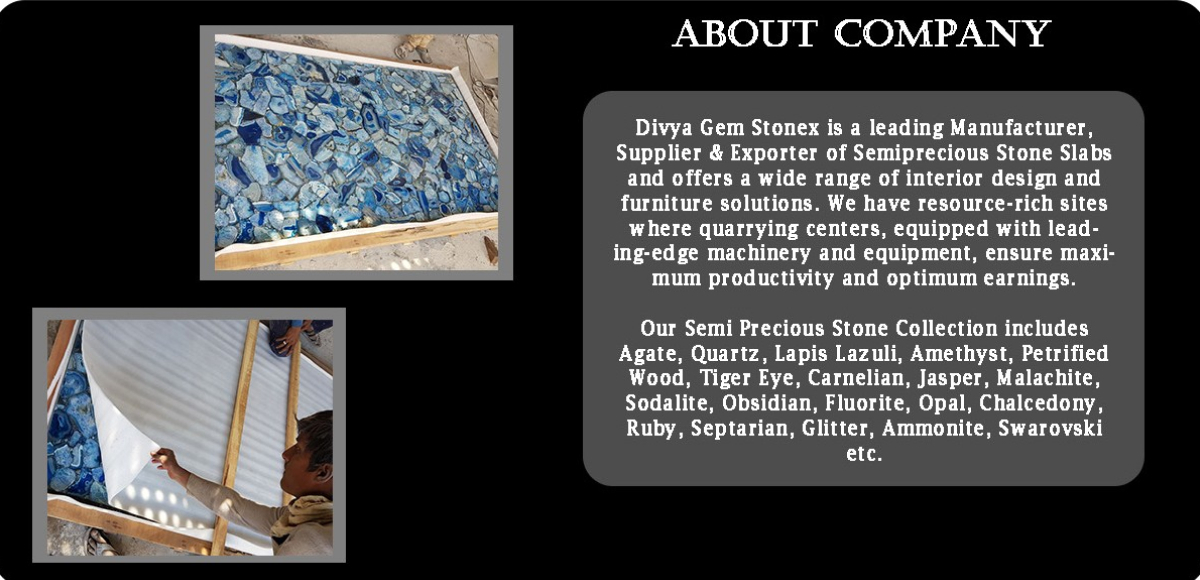 ABOUT COMPANY

Divya Gem Stonex is a leading Manufacturer, Supplier & Exporter of Semiprecious Stone Slabs and offers a wide range of interior design and furniture solutions. We have resource-rich sites where quarrying centers, equipped with leading-edge machinery and equipment, ensure maximum productivity and optimum earnings.

Our Semi Precious Stone Collection includes Agate, Quartz, Lapis Lazuli, Amethyst, Petrified Wood, Tiger Eye, Carnelian, Jasper, Malachite, Sodalite, Obsidian, Fluorite, Opal, Chalcedony, Ruby, Septarian, Glitter, Ammonite, Swarovski etc.